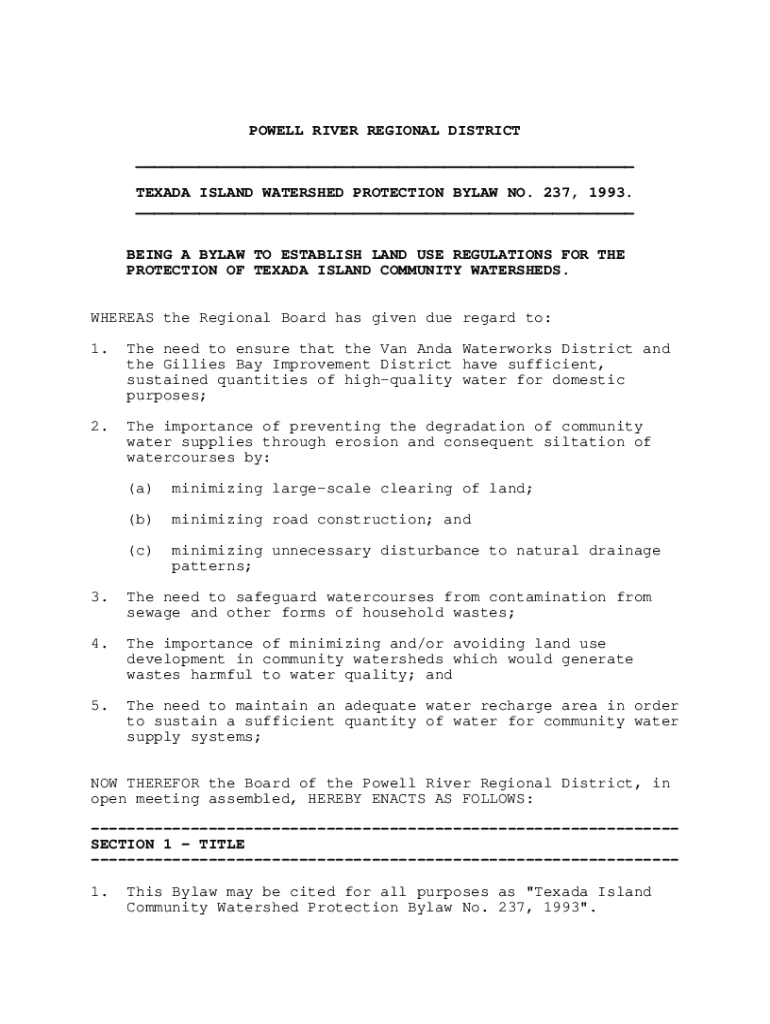 POWELL RIVER REGIONAL DISTRICT

TEXADA ISLAND WATERSHED PROTECTION BYLAW NO. 237, 1993.

BEING A BYLAW TO ESTABLISH LAND USE REGULATIONS FOR THE PROTECTION OF TEXADA ISLAND COMMUNITY WATERSHEDS.

WHEREAS the Regional Board has given due regard to:

1. The need to ensure that the Van Anda Waterworks District and the Gillies Bay Improvement District have sufficient, sustained quantities of high-quality water for domestic purposes;

2. The importance of preventing the degradation of community water supplies through erosion and consequent siltation of watercourses by:

(a) minimizing large-scale clearing of land;

(b) minimizing road construction; and

(c) minimizing unnecessary disturbance to natural drainage patterns;

3. The need to safeguard watercourses from contamination from sewage and other forms of household wastes;

4. The importance of minimizing and/or avoiding land use development in community watersheds which would generate wastes harmful to water quality; and

5. The need to maintain an adequate water recharge area in order to sustain a sufficient quantity of water for community water supply systems;

NOW THEREFOR the Board of the Powell River Regional District, in open meeting assembled, HEREBY ENACTS AS FOLLOWS:

SECTION 1 - TITLE

1. This Bylaw may be cited for all purposes as "Texada Island Community Watershed Protection Bylaw No. 237, 1993".